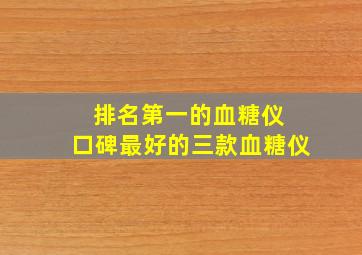 排名第一的血糖仪
口碑最好的三款血糖仪